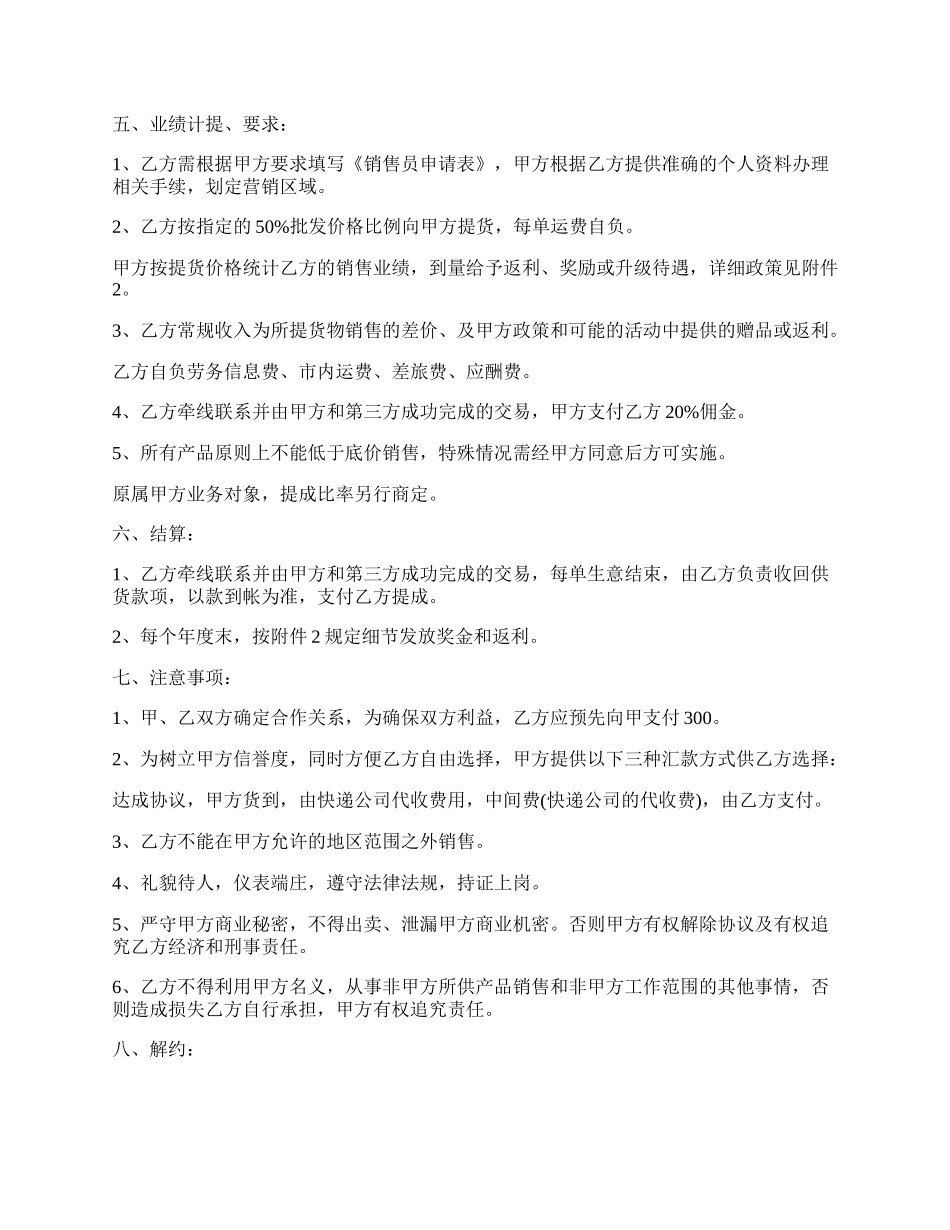 五、业绩计提、要求：

1、乙方需根据甲方要求填写《销售员申请表》，甲方根据乙方提供准确的个人资料办理相关手续，划定营销区域。

2、乙方按指定的 50%批发价格比例向甲方提货，每单运费自负。

甲方按提货价格统计乙方的销售业绩，到量给予返利、奖励或升级待遇，详细政策见附件 2。

3、乙方常规收入为所提货物销售的差价、及甲方政策和可能的活动中提供的赠品或返利。

乙方自负劳务信息费、市内运费、差旅费、应酬费。

4、乙方牵线联系并由甲方和第三方成功完成的交易，甲方支付乙方 20%佣金。

5、所有产品原则上不能低于底价销售，特殊情况需经甲方同意后方可实施。

原属甲方业务对象，提成比率另行商定。

六、结算：

1、乙方牵线联系并由甲方和第三方成功完成的交易，每单生意结束，由乙方负责收回供货款项，以款到帐为准，支付乙方提成。

2、每个年度末，按附件 2 规定细节发放奖金和返利。

七、注意事项：

1、甲、乙双方确定合作关系，为确保双方利益，乙方应预先向甲支付 300。

2、为树立甲方信誉度，同时方便乙方自由选择，甲方提供以下三种汇款方式供乙方选择：

达成协议，甲方货到，由快递公司代收费用，中间费(快递公司的代收费)，由乙方支付。

3、乙方不能在甲方允许的地区范围之外销售。

4、礼貌待人，仪表端庄，遵守法律法规，持证上岗。

5、严守甲方商业秘密，不得出卖、泄漏甲方商业机密。否则甲方有权解除协议及有权追究乙方经济和刑事责任。

6、乙方不得利用甲方名义，从事非甲方所供产品销售和非甲方工作范围的其他事情，否则造成损失乙方自行承担，甲方有权追究责任。

八、解约：